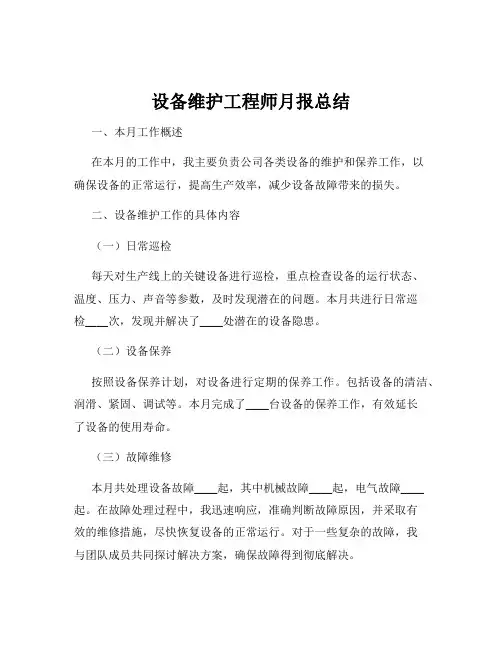 设备维护工程师月报总结

一、本月工作概述

在本月的工作中，我主要负责公司各类设备的维护和保养工作，以确保设备的正常运行，提高生产效率，减少设备故障带来的损失。

二、设备维护工作的具体内容

（一）日常巡检

每天对生产线上的关键设备进行巡检，重点检查设备的运行状态、温度、压力、声音等参数，及时发现潜在的问题。本月共进行日常巡检____次，发现并解决了____处潜在的设备隐患。

（二）设备保养

按照设备保养计划，对设备进行定期的保养工作。包括设备的清洁、润滑、紧固、调试等。本月完成了____台设备的保养工作，有效延长了设备的使用寿命。

（三）故障维修

本月共处理设备故障____起，其中机械故障____起，电气故障____起。在故障处理过程中，我迅速响应，准确判断故障原因，并采取有效的维修措施，尽快恢复设备的正常运行。对于一些复杂的故障，我与团队成员共同探讨解决方案，确保故障得到彻底解决。